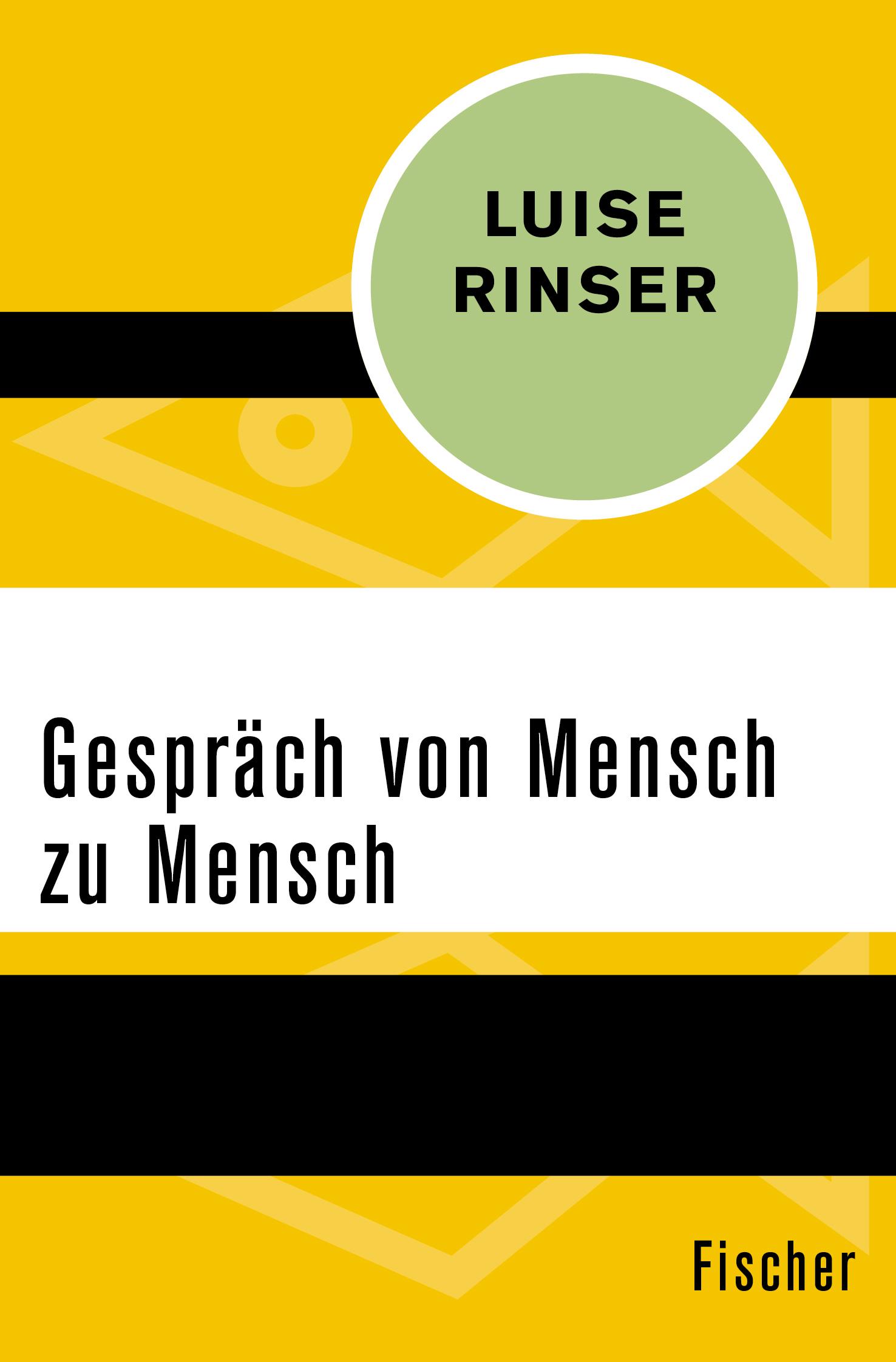 LUISE
RINSER

Gespräch von Mensch zu Mensch

Fischer